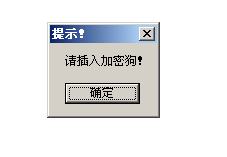 提示!

请插入加密狗!

确定